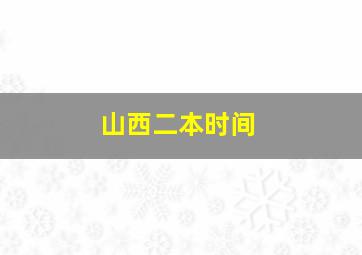 山西二本时间